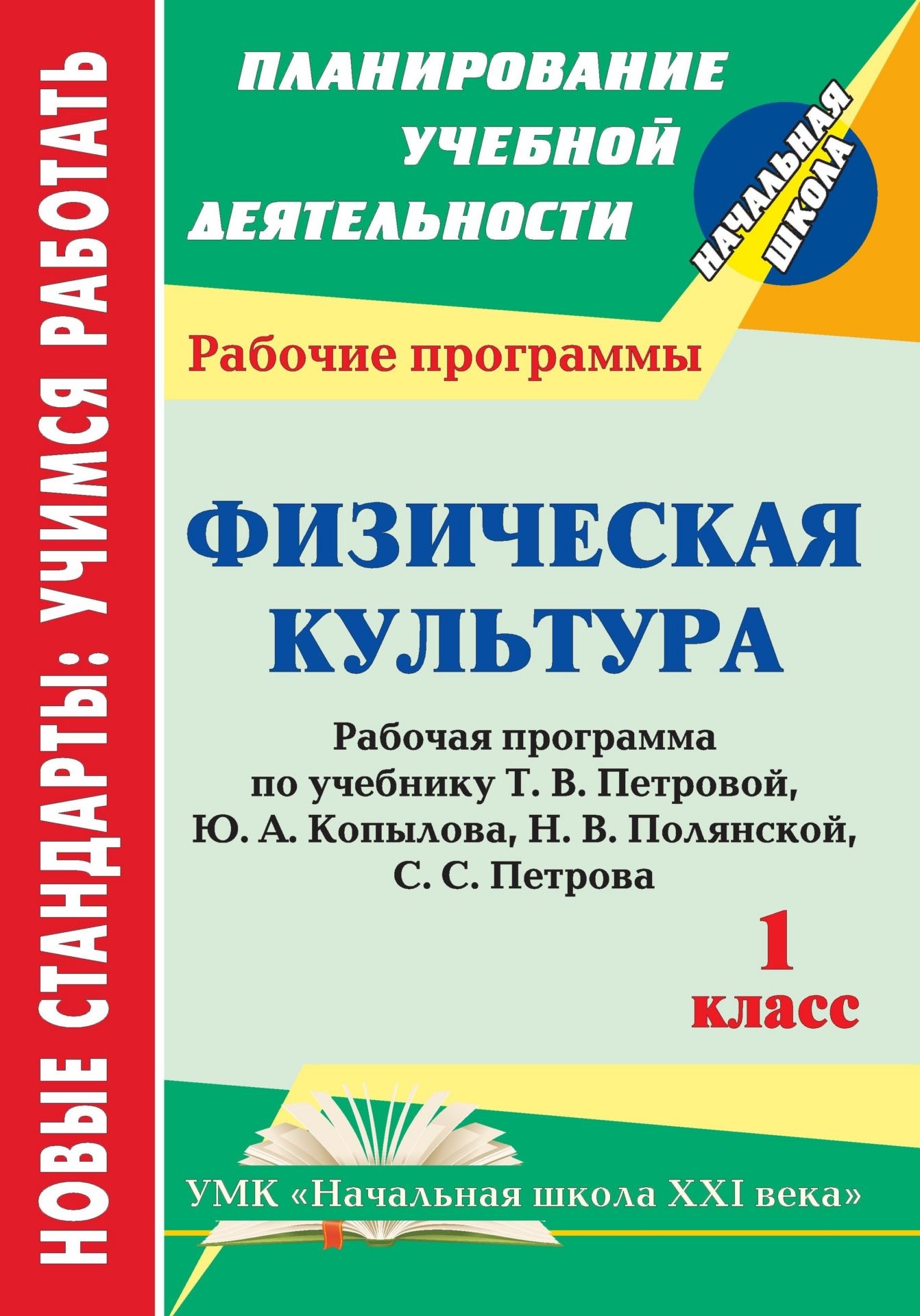 НОВЫЕ СТАНДАРТЫ: УЧИМСЯ РАБОТАТЬ

ПЛАНИРОВАНИЕ УЧЕБНОЙ ДЕЯТЕЛЬНОСТИ

НАЧАЛЬНАЯ ШКОЛА

Рабочие программы

ФИЗИЧЕСКАЯ КУЛЬТУРА

Рабочая программа по учебнику Т. В. Петровой, Ю. А. Копылова, Н. В. Полянской, С. С. Петрова

1 класс

УМК «Начальная школа XXI века»